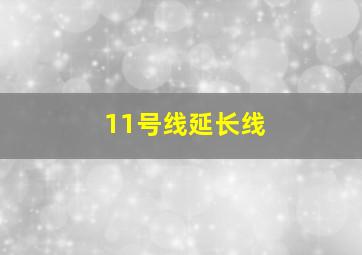 11号线延长线